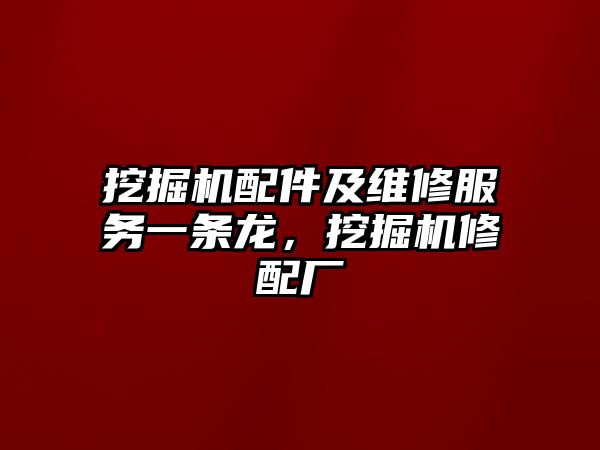 挖掘机配件及维修服务一条龙，挖掘机修配厂